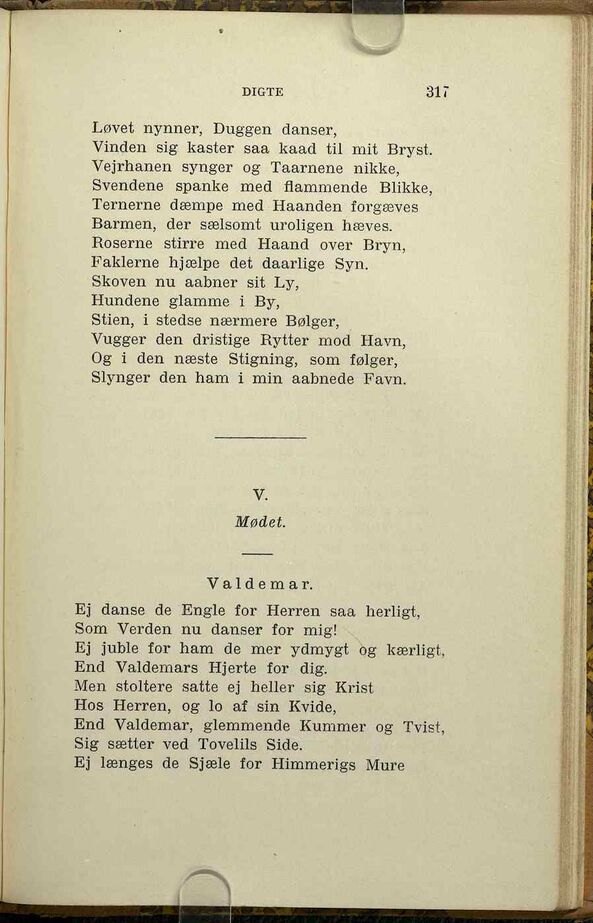 DIGTE 317

Løvet nynner, Duggen danser,
Vinden sig kaster saa kaad til mit Bryst.
Vejrhanen synger og Taarnene nikke,
Svendene spanke med flammende Blikke,
Ternerne dæmpe med Haanden forgæves
Barmen, der sælsomt uroligen hæves.
Roserne stirre med Haand over Bryn,
Faklerne hjælpe det daarlige Syn.
Skoven nu aabner sit Ly,
Hundene glamme i By,
Stien, i stedse nærmere Bølger,
Vugger den dristige Rytter mod Havn,
Og i den næste Stigning, som følger,
Slynger den ham i min aabnede Favn.

V.
Mødet.

Valdemar.

Ej danse de Engle for Herren saa herligt,
Som Verden nu danser for mig!
Ej juble for ham de mer ydmygt og kærligt,
End Valdemars Hjerte for dig.
Men stoltere satte ej heller sig Krist
Hos Herren, og lo af sin Kvide,
End Valdemar, glemmende Kummer og Tvist,
Sig sætter ved Tovelils Side.
Ej længes de Sjæle for Himmerigs Mure